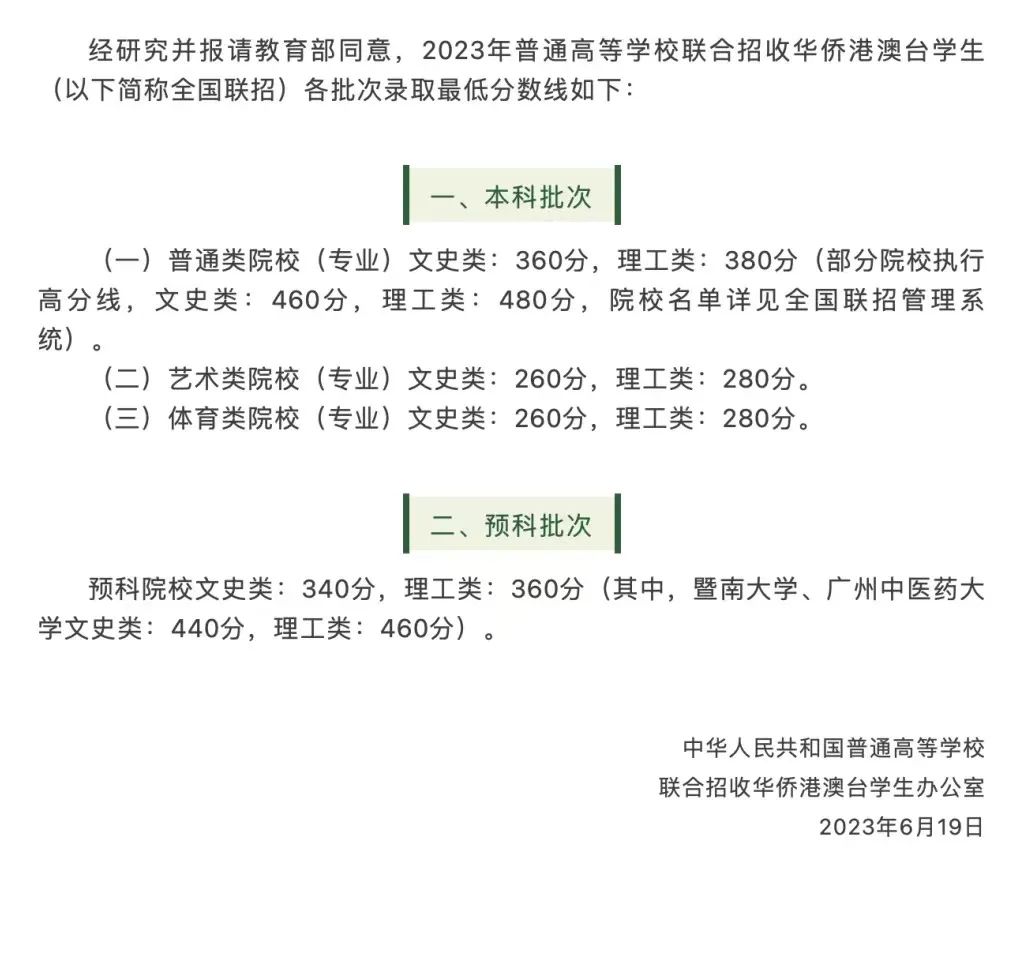 经研究并报请教育部同意，2023年普通高等学校联合招收华侨港澳台学生（以下简称全国联招）各批次录取最低分数线如下：

一、本科批次

（一）普通类院校（专业）文史类：360分，理工类：380分（部分院校执行高分线，文史类：460分，理工类：480分，院校名单详见全国联招管理系统）。

（二）艺术类院校（专业）文史类：260分，理工类：280分。

（三）体育类院校（专业）文史类：260分，理工类：280分。

二、预科批次

预科院校文史类：340分，理工类：360分（其中，暨南大学、广州中医药大学文史类：440分，理工类：460分）。

中华人民共和国普通高等学校
联合招收华侨港澳台学生办公室
2023年6月19日